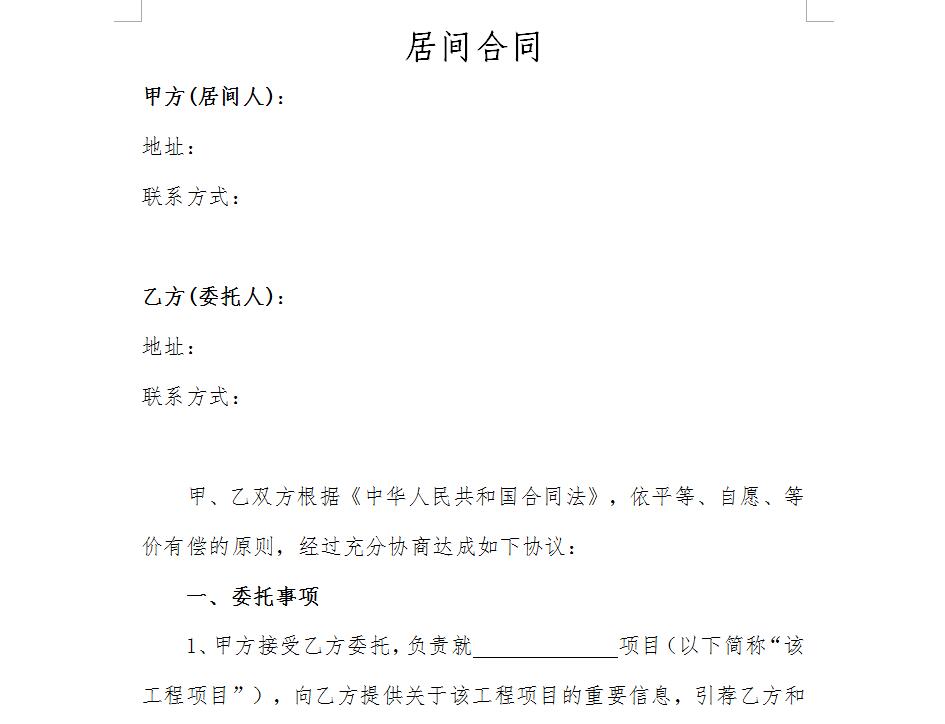 居间合同

甲方(居间人)：

地址：

联系方式：

乙方(委托人)：

地址：

联系方式：

甲、乙双方根据《中华人民共和国合同法》，依平等、自愿、等价有偿的原则，经过充分协商达成如下协议：

一、委托事项

1、甲方接受乙方委托，负责就______________项目（以下简称“该工程项目”），向乙方提供关于该工程项目的重要信息，引荐乙方和